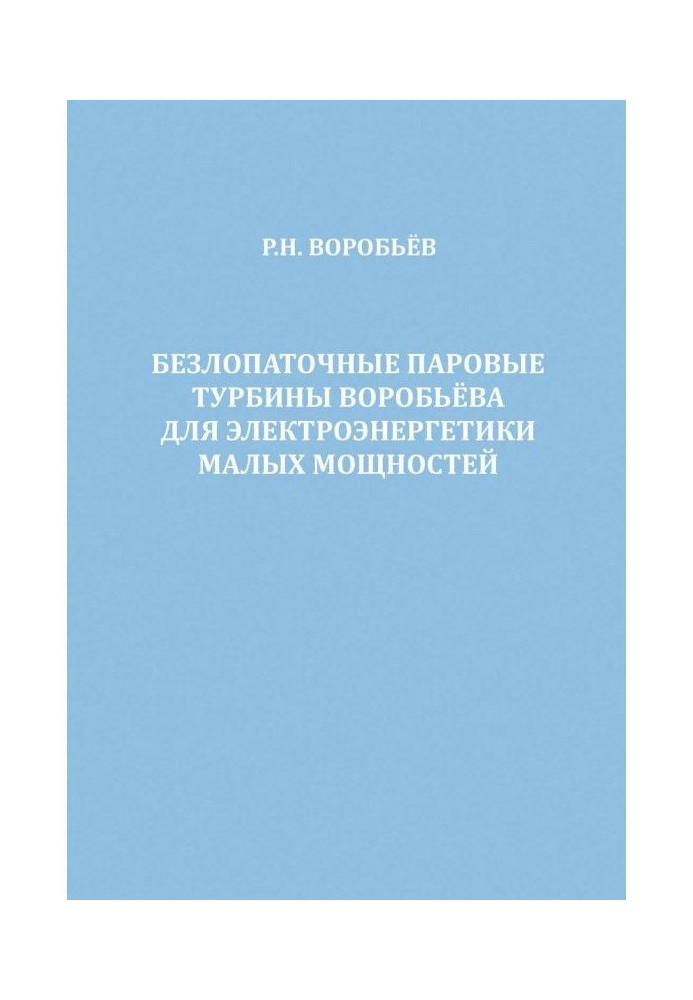 Р.Н. ВОРОБЬЁВ

БЕЗЛОПАТОЧНЫЕ ПАРОВЫЕ ТУРБИНЫ ВОРОБЬЁВА ДЛЯ ЭЛЕКТРОЭНЕРГЕТИКИ МАЛЫХ МОЩНОСТЕЙ